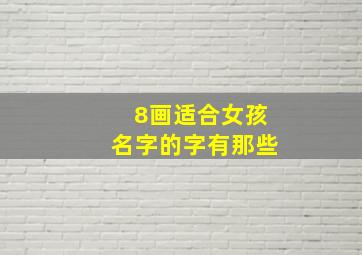 8画适合女孩
名字的字有那些